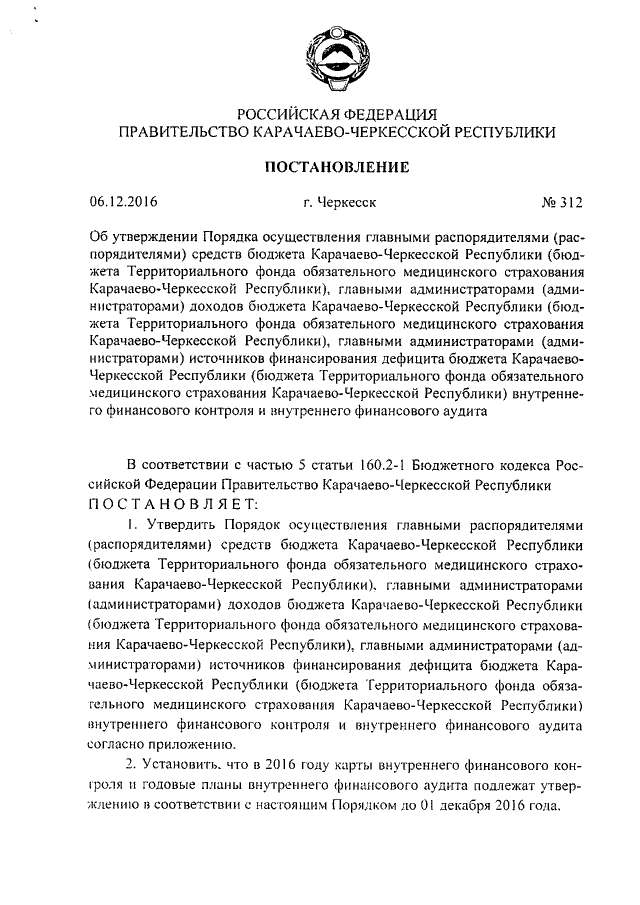 РОССИЙСКАЯ ФЕДЕРАЦИЯ
ПРАВИТЕЛЬСТВО КАРАЧАЕВО-ЧЕРКЕССКОЙ РЕСПУБЛИКИ

ПОСТАНОВЛЕНИЕ

06.12.2016 г. Черкесск № 312

Об утверждении Порядка осуществления главными распорядителями (распорядителями) средств бюджета Карачаево-Черкесской Республики (бюджета Территориального фонда обязательного медицинского страхования Карачаево-Черкесской Республики), главными администраторами (администраторами) доходов бюджета Карачаево-Черкесской Республики (бюджета Территориального фонда обязательного медицинского страхования Карачаево-Черкесской Республики), главными администраторами (администраторами) источников финансирования дефицита бюджета Карачаево-Черкесской Республики (бюджета Территориального фонда обязательного медицинского страхования Карачаево-Черкесской Республики) внутреннего финансового контроля и внутреннего финансового аудита

В соответствии с частью 5 статьи 160.2-1 Бюджетного кодекса Российской Федерации Правительство Карачаево-Черкесской Республики ПОСТАНОВЛЯЕТ:

1. Утвердить Порядок осуществления главными распорядителями (распорядителями) средств бюджета Карачаево-Черкесской Республики (бюджета Территориального фонда обязательного медицинского страхования Карачаево-Черкесской Республики), главными администраторами (администраторами) доходов бюджета Карачаево-Черкесской Республики (бюджета Территориального фонда обязательного медицинского страхования Карачаево-Черкесской Республики), главными администраторами (администраторами) источников финансирования дефицита бюджета Карачаево-Черкесской Республики (бюджета Территориального фонда обязательного медицинского страхования Карачаево-Черкесской Республики) внутреннего финансового контроля и внутреннего финансового аудита согласно приложению.

2. Установить, что в 2016 году карты внутреннего финансового контроля и годовые планы внутреннего финансового аудита подлежат утверждению в соответствии с настоящим Порядком до 01 декабря 2016 года.